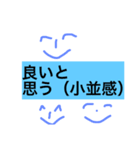 良いと
思う（小並感）